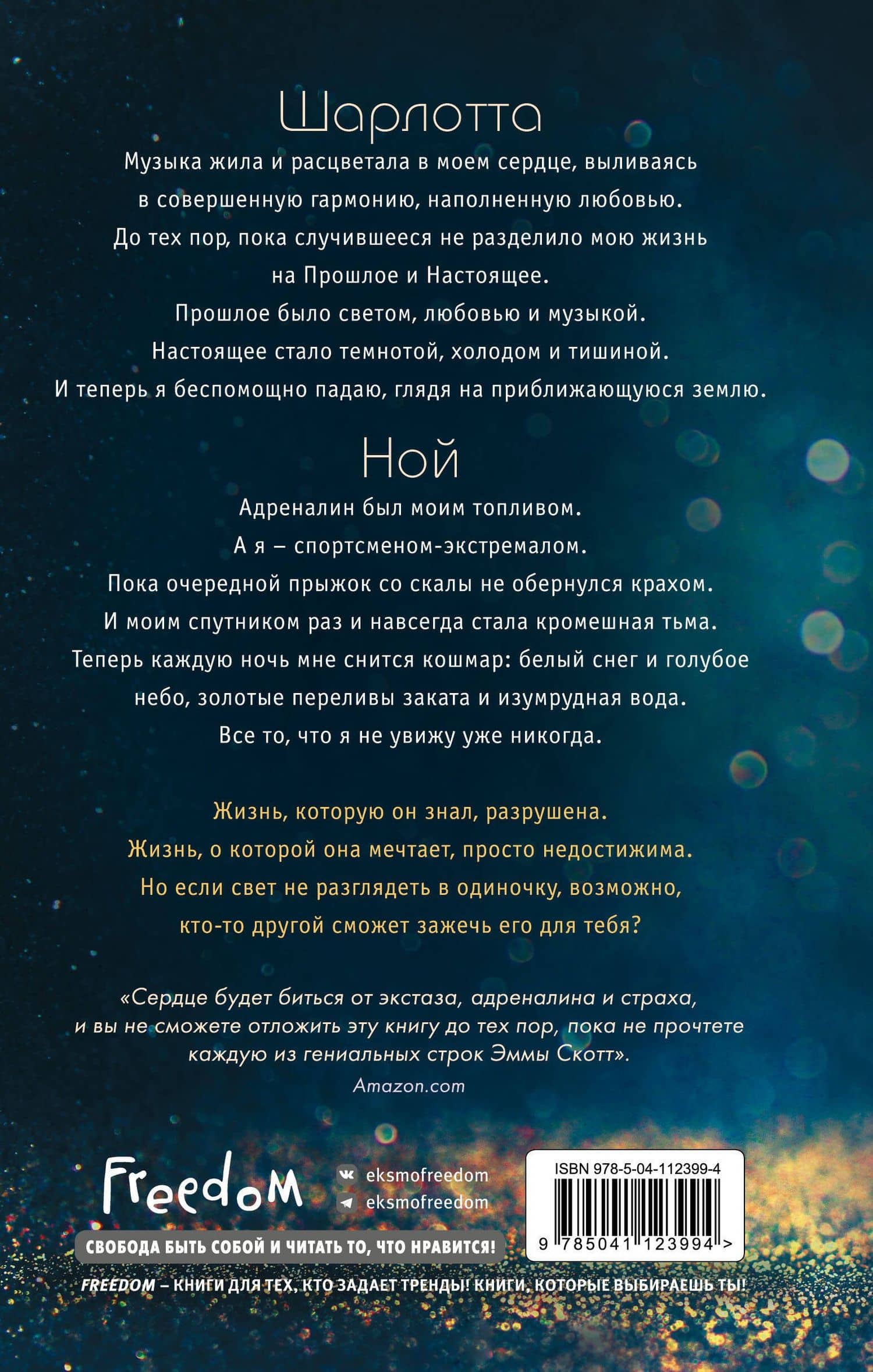 Шарлотта

Музыка жила и расцветала в моем сердце, выливаясь в совершенную гармонию, наполненную любовью. До тех пор, пока случившееся не разделило мою жизнь на Прошлое и Настоящее. Прошлое было светом, любовью и музыкой. Настоящее стало темнотой, холодом и тишиной. И теперь я беспомощно падаю, глядя на приближающуюся землю.

Ной

Адреналин был моим топливом. А я – спортсменом-экстремалом. Пока очередной прыжок со скалы не обернулся крахом. И моим спутником раз и навсегда стала кромешная тьма. Теперь каждую ночь мне снится кошмар: белый снег и голубое небо, золотые переливы заката и изумрудная вода. Все то, что я не увижу уже никогда.

Жизнь, которую он знал, разрушена. Жизнь, о которой она мечтает, просто недостижима. Но если свет не разглядеть в одиночку, возможно, кто-то другой сможет зажечь его для тебя?

«Сердце будет биться от экстаза, адреналина и страха, и вы не сможете отложить эту книгу до тех пор, пока не прочтете каждую из гениальных строк Эммы Скотт».
Amazon.com

Freedom

eksmofreedom
eksmofreedom

СВОБОДА БЫТЬ СОБОЙ И ЧИТАТЬ ТО, ЧТО НРАВИТСЯ!

ISBN 978-5-04-112399-4

9 785041 123994 >

FREEDOM – КНИГИ ДЛЯ ТЕХ, КТО ЗАДАЕТ ТРЕНДЫ! КНИГИ, КОТОРЫЕ ВЫБИРАЕШЬ ТЫ!